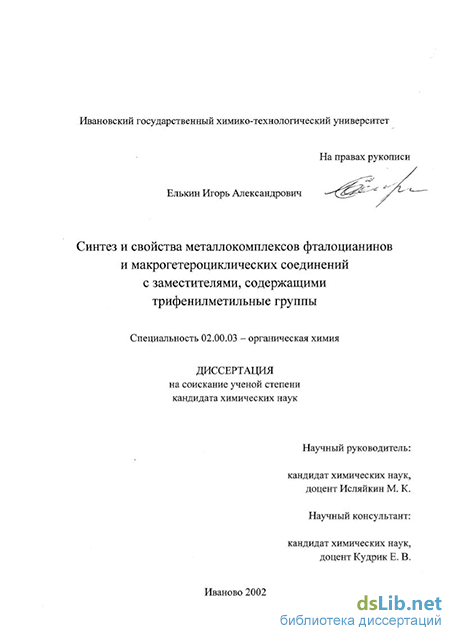 Ивановский государственный химико-технологический университет

На правах рукописи

Елькин Игорь Александрович

Синтез и свойства металлокомплексов фталоцианинов и макрогетероциклических соединений с заместителями, содержащими трифенилметильные группы

Специальность 02.00.03 – органическая химия

ДИССЕРТАЦИЯ
на соискание ученой степени
кандидата химических наук

Научный руководитель:

кандидат химических наук,
доцент Исляйкин М. К.

Научный консультант:

кандидат химических наук,
доцент Кудрик Е. В.

Иваново 2002

dsLib.net
библиотека диссертаций